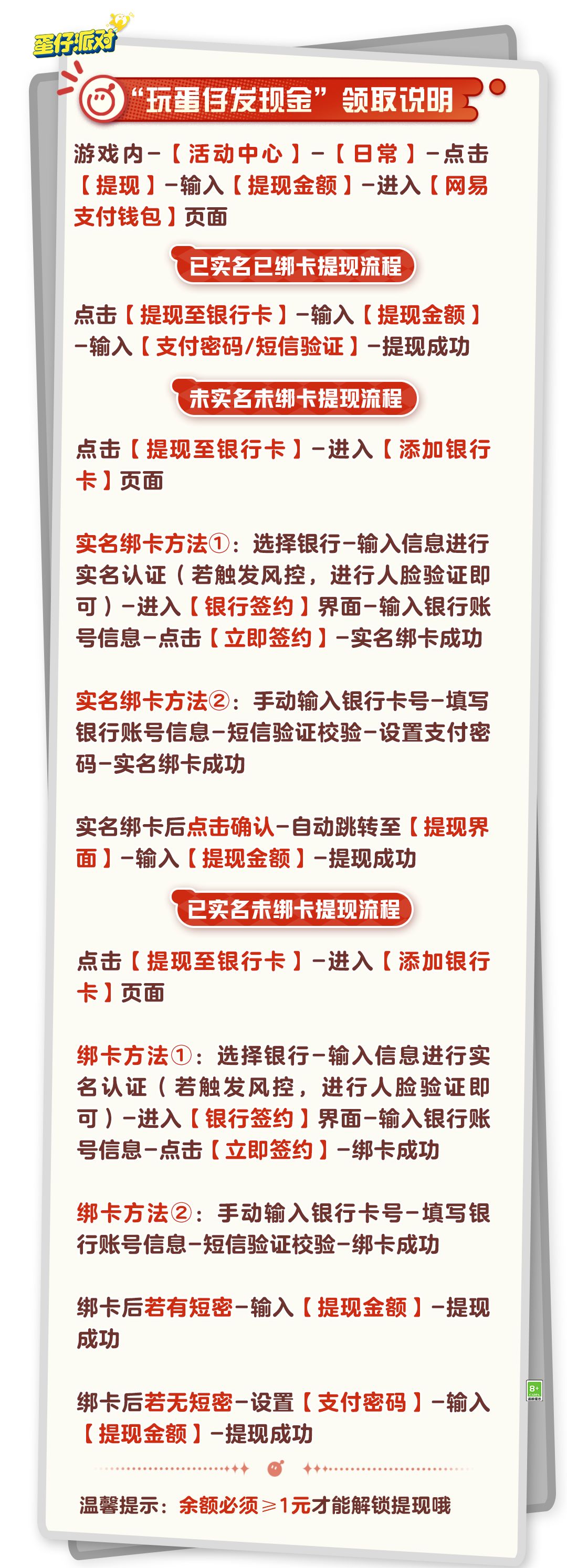 蛋仔派对

“玩蛋仔发现金”领取说明

游戏内－【活动中心】－【日常】－点击【提现】－输入【提现金额】－进入【网易支付钱包】页面

已实名已绑卡提现流程

点击【提现至银行卡】－输入【提现金额】－输入【支付密码/短信验证】－提现成功

未实名未绑卡提现流程

点击【提现至银行卡】－进入【添加银行卡】页面

实名绑卡方法①：选择银行－输入信息进行实名认证（若触发风控，进行人脸验证即可）－进入【银行签约】界面－输入银行账号信息－点击【立即签约】－实名绑卡成功

实名绑卡方法②：手动输入银行卡号－填写银行账号信息－短信验证校验－设置支付密码－实名绑卡成功

实名绑卡后点击确认－自动跳转至【提现界面】－输入【提现金额】－提现成功

已实名未绑卡提现流程

点击【提现至银行卡】－进入【添加银行卡】页面

绑卡方法①：选择银行－输入信息进行实名认证（若触发风控，进行人脸验证即可）－进入【银行签约】界面－输入银行账号信息－点击【立即签约】－绑卡成功

绑卡方法②：手动输入银行卡号－填写银行账号信息－短信验证校验－绑卡成功

绑卡后若有短密－输入【提现金额】－提现成功

绑卡后若无短密－设置【支付密码】－输入【提现金额】－提现成功

8+

温馨提示：余额必须≥1元才能解锁提现哦